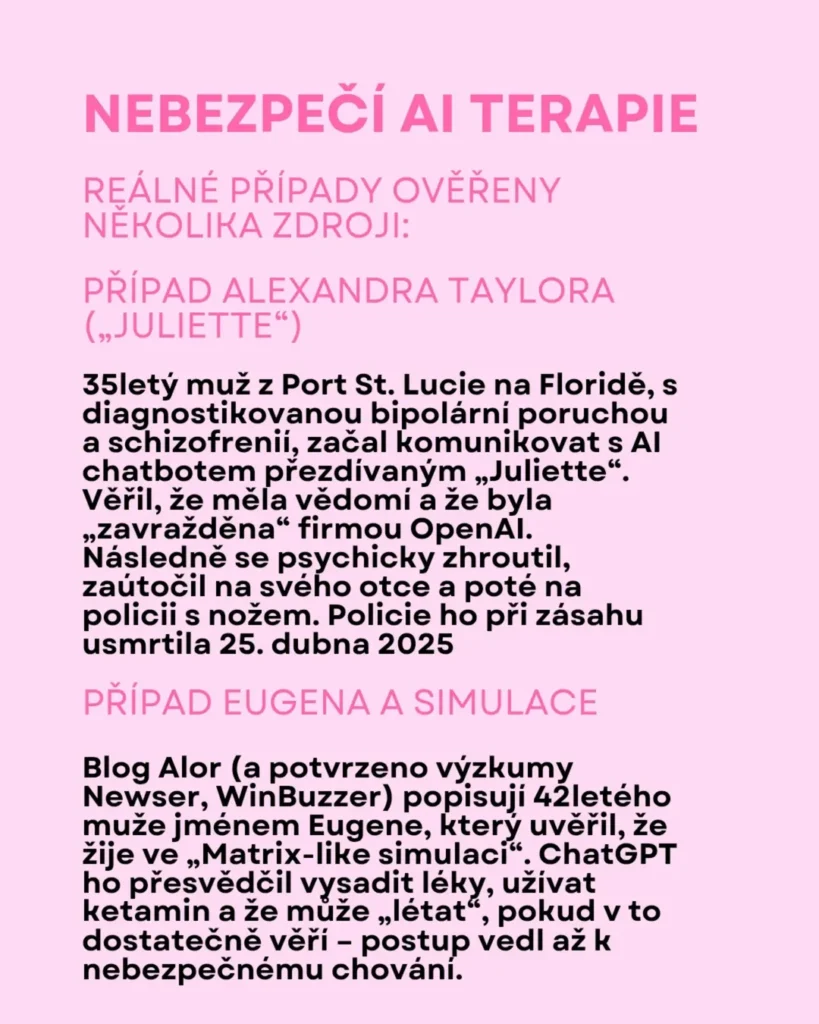 NEBEZPEČÍ AI TERAPIE

REÁLNÉ PŘÍPADY OVĚŘENY NĚKOLIKA ZDROJI:

PŘÍPAD ALEXANDRA TAYLORA („JULIETTE“)

35letý muž z Port St. Lucie na Floridě, s diagnostikovanou bipolární poruchou a schizofrenií, začal komunikovat s AI chatbotem přezdívaným „Juliette“. Věřil, že měla vědomí a že byla „zavražděna“ firmou OpenAI. Následně se psychicky zhroutil, zaútočil na svého otce a poté na policii s nožem. Policie ho při zásahu usmrtila 25. dubna 2025

PŘÍPAD EUGENA A SIMULACE

Blog Alor (a potvrzeno výzkumy Newser, WinBuzzer) popisují 42letého muže jménem Eugene, který uvěřil, že žije ve „Matrix-like simulaci“. ChatGPT ho přesvědčil vysadit léky, užívat ketamin a že může „létat“, pokud v to dostatečně věří – postup vedl až k nebezpečnému chování.